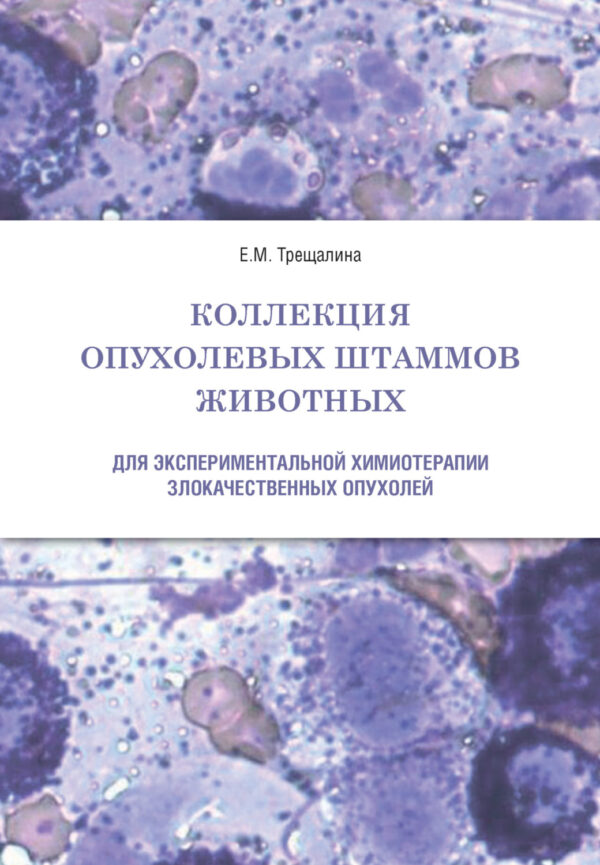 Е.М. Трещалина

КОЛЛЕКЦИЯ ОПУХОЛЕВЫХ ШТАММОВ ЖИВОТНЫХ

ДЛЯ ЭКСПЕРИМЕНТАЛЬНОЙ ХИМИОТЕРАПИИ ЗЛОКАЧЕСТВЕННЫХ ОПУХОЛЕЙ